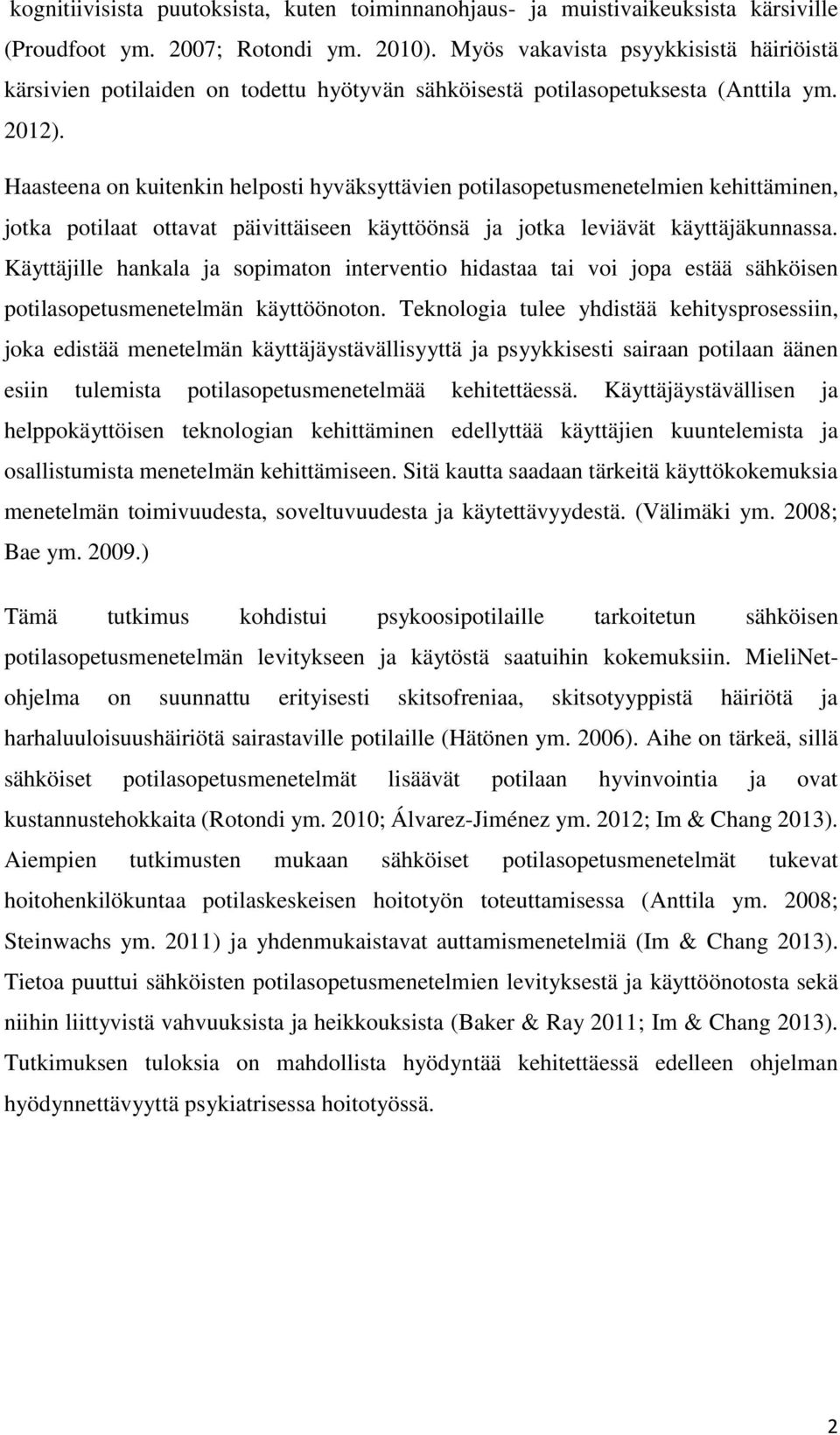 kognitiivisista puutoksista, kuten toiminnanohjaus- ja muistivaikeuksista kärsiville (Proudfoot ym. 2007; Rotondi ym. 2010). Myös vakavista psyykkisistä häiriöistä kärsivien potilaiden on todettu hyötyvän sähköisestä potilasopetuksesta (Anttila ym. 2012).

Haasteena on kuitenkin helposti hyväksyttävien potilasopetusmenetelmien kehittäminen, jotka potilaat ottavat päivittäiseen käyttöönsä ja jotka leviävät käyttäjäkunnassa. Käyttäjille hankala ja sopimaton interventio hidastaa tai voi jopa estää sähköisen potilasopetusmenetelmän käyttöönoton. Teknologia tulee yhdistää kehitysprosessiin, joka edistää menetelmän käyttäjäystävällisyyttä ja psyykkisesti sairaan potilaan äänen esiin tulemista potilasopetusmenetelmää kehitettäessä. Käyttäjäystävällisen ja helppokäyttöisen teknologian kehittäminen edellyttää käyttäjien kuuntelemista ja osallistumista menetelmän kehittämiseen. Sitä kautta saadaan tärkeitä käyttökokemuksia menetelmän toimivuudesta, soveltuvuudesta ja käytettävyydestä. (Välimäki ym. 2008; Bae ym. 2009.)

Tämä tutkimus kohdistui psykoosipotilaille tarkoitetun sähköisen potilasopetusmenetelmän levitykseen ja käytöstä saatuihin kokemuksiin. MieliNet-ohjelma on suunnattu erityisesti skitsofreniaa, skitsotyyppistä häiriötä ja harhaluuloisuushäiriötä sairastaville potilaille (Hätönen ym. 2006). Aihe on tärkeä, sillä sähköiset potilasopetusmenetelmät lisäävät potilaan hyvinvointia ja ovat kustannustehokkaita (Rotondi ym. 2010; Álvarez-Jiménez ym. 2012; Im & Chang 2013). Aiempien tutkimusten mukaan sähköiset potilasopetusmenetelmät tukevat hoitohenkilökuntaa potilaskeskeisen hoitotyön toteuttamisessa (Anttila ym. 2008; Steinwachs ym. 2011) ja yhdenmukaistavat auttamismenetelmiä (Im & Chang 2013). Tietoa puuttui sähköisten potilasopetusmenetelmien levityksestä ja käyttöönotosta sekä niihin liittyvistä vahvuuksista ja heikkouksista (Baker & Ray 2011; Im & Chang 2013). Tutkimuksen tuloksia on mahdollista hyödyntää kehitettäessä edelleen ohjelman hyödynnettävyyttä psykiatrisessa hoitotyössä.

2